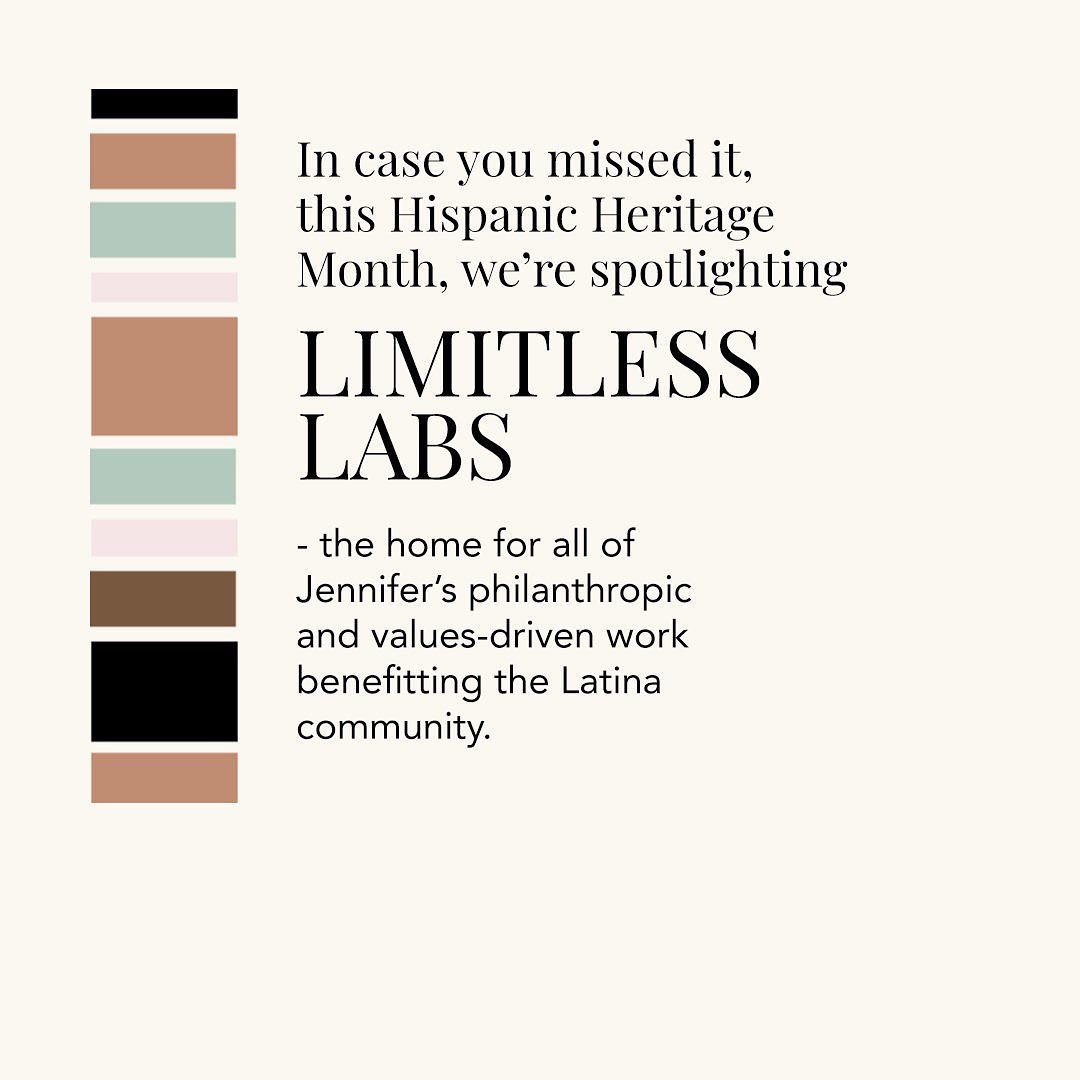 In case you missed it, this Hispanic Heritage Month, we're spotlighting

LIMITLESS LABS

- the home for all of Jennifer's philanthropic and values-driven work benefitting the Latina community.